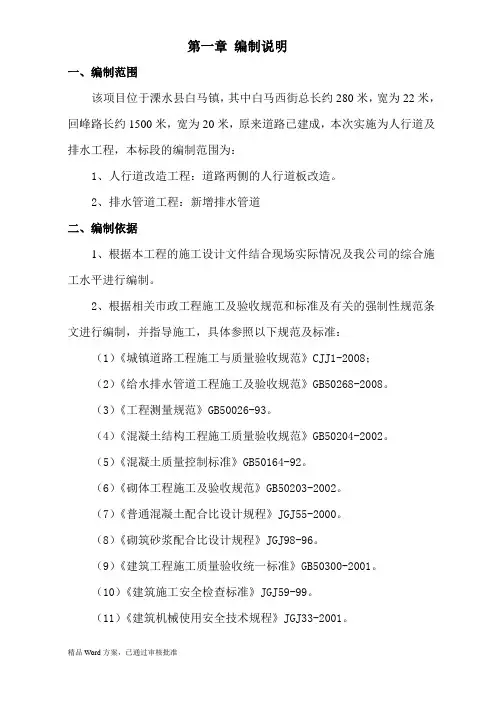 第一章 编制说明

一、编制范围

该项目位于溧水县白马镇，其中白马西街总长约 280 米，宽为 22 米，回峰路长约 1500 米，宽为 20 米，原来道路已建成，本次实施为人行道及排水工程，本标段的编制范围为：

1、人行道改造工程：道路两侧的人行道板改造。

2、排水管道工程：新增排水管道

二、编制依据

1、根据本工程的施工设计文件结合现场实际情况及我公司的综合施工水平进行编制。

2、根据相关市政工程施工及验收规范和标准及有关的强制性规范条文进行编制，并指导施工，具体参照以下规范及标准：

（1）《城镇道路工程施工与质量验收规范》CJJ1-2008；

（2）《给水排水管道工程施工及验收规范》GB50268-2008。

（3）《工程测量规范》GB50026-93。

（4）《混凝土结构工程施工质量验收规范》GB50204-2002。

（5）《混凝土质量控制标准》GB50164-92。

（6）《砌体工程施工及验收规范》GB50203-2002。

（7）《普通混凝土配合比设计规程》JGJ55-2000。

（8）《砌筑砂浆配合比设计规程》JGJ98-96。

（9）《建筑工程施工质量验收统一标准》GB50300-2001。

（10）《建筑施工安全检查标准》JGJ59-99。

（11）《建筑机械使用安全技术规程》JGJ33-2001。

精品 Word 方案，已通过审核批准